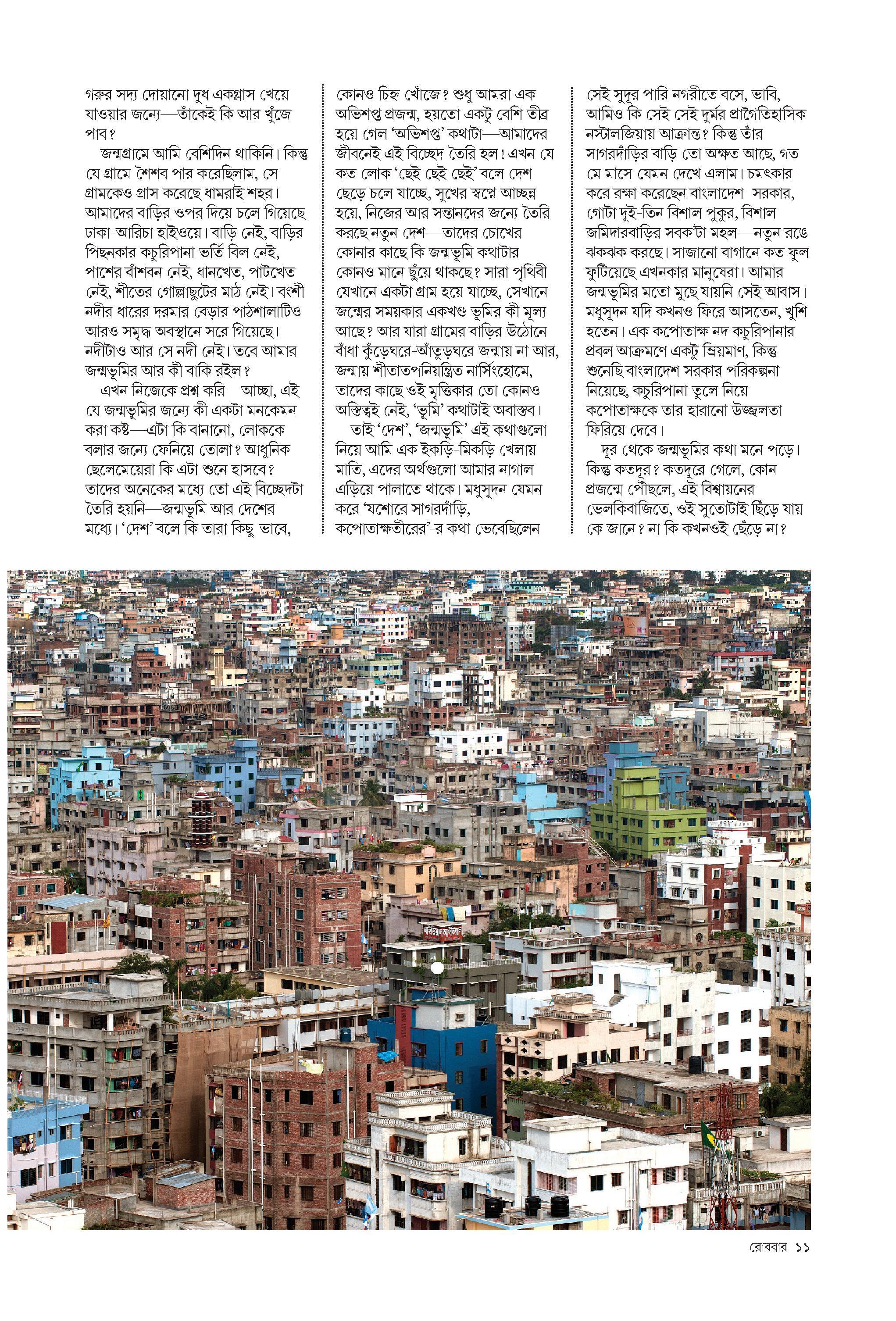 গরুর সদ্য দোয়ানো দুধ একগ্লাস খেয়ে যাওয়ার জন্যে—তাঁকেই কি আর খুঁজে পাব?

জন্মগ্রামে আমি বেশিদিন থাকিনি। কিন্তু যে গ্রামে শৈশব পার করেছিলাম, সে গ্রামকেও গ্রাস করেছে ধামরাই শহর। আমাদের বাড়ির ওপর দিয়ে চলে গিয়েছে ঢাকা-আরিচা হাইওয়ে। বাড়ি নেই, বাড়ির পিছনকার কচুরিপানা ভর্তি বিল নেই, পাশের বাঁশবন নেই, ধানখেত, পাটখেত নেই, শীতের গোল্লাছুটের মাঠ নেই। বংশী নদীর ধারের দরমার বেড়ার পাঠশালাটিও আরও সমৃদ্ধ অবস্থানে সরে গিয়েছে। নদীটাও আর সে নদী নেই। তবে আমার জন্মভূমির আর কী বাকি রইল?

এখন নিজেকে প্রশ্ন করি—আচ্ছা, এই যে জন্মভূমির জন্যে কী একটা মনকেমন করা কষ্ট—এটা কি বানানো, লোককে বলার জন্যে ফেনিয়ে তোলা? আধুনিক ছেলেমেয়েরা কি এটা শুনে হাসবে? তাদের অনেকের মধ্যে তো এই বিচ্ছেদটা তৈরি হয়নি—জন্মভূমি আর দেশের মধ্যে। 'দেশ' বলে কি তারা কিছু ভাবে, কোনও চিহ্ন খোঁজে? শুধু আমরা এক অভিশপ্ত প্রজন্ম, হয়তো একটু বেশি তীব্র হয়ে গেল 'অভিশপ্ত' কথাটা—আমাদের জীবনেই এই বিচ্ছেদ তৈরি হল! এখন যে কত লোক 'ছেই ছেই ছেই' বলে দেশ ছেড়ে চলে যাচ্ছে, সুখের স্বপ্নে আচ্ছন্ন হয়ে, নিজের আর সন্তানদের জন্যে তৈরি করছে নতুন দেশ—তাদের চোখের কোনার কাছে কি জন্মভূমি কথাটার কোনও মানে ছুঁয়ে থাকছে? সারা পৃথিবী যেখানে একটা গ্রাম হয়ে যাচ্ছে, সেখানে জন্মের সময়কার একখণ্ড ভূমির কী মূল্য আছে? আর যারা গ্রামের বাড়ির উঠোনে বাঁধা কুঁড়েঘরে-আঁতুড়ঘরে জন্মায় না আর, জন্মায় শীতাতপনিয়ন্ত্রিত নার্সিংহোমে, তাদের কাছে ওই মৃত্তিকার তো কোনও অস্তিত্বই নেই, 'ভূমি' কথাটাই অবাস্তব।

তাই 'দেশ', 'জন্মভূমি' এই কথাগুলো নিয়ে আমি এক ইকড়ি-মিকড়ি খেলায় মাতি, এদের অর্থগুলো আমার নাগাল এড়িয়ে পালাতে থাকে। মধুসূদন যেমন করে 'যশোরে সাগরদাঁড়ি, কপোতাক্ষতীরের'-র কথা ভেবেছিলেন সেই সুদূর পারি নগরীতে বসে, ভাবি, আমিও কি সেই সেই দুর্মর প্রাগৈতিহাসিক নস্টালজিয়ায় আক্রান্ত? কিন্তু তাঁর সাগরদাঁড়ির বাড়ি তো অক্ষত আছে, গত মে মাসে যেমন দেখে এলাম। চমৎকার করে রক্ষা করেছেন বাংলাদেশ সরকার, গোটা দুই-তিন বিশাল পুকুর, বিশাল জমিদারবাড়ির সবক'টা মহল—নতুন রঙে ঝকঝক করছে। সাজানো বাগানে কত ফুল ফুটিয়েছে এখনকার মানুষেরা। আমার জন্মভূমির মতো মুছে যায়নি সেই আবাস। মধুসূদন যদি কখনও ফিরে আসতেন, খুশি হতেন। এক কপোতাক্ষ নদ কচুরিপানার প্রবল আক্রমণে একটু ম্রিয়মাণ, কিন্তু শুনেছি বাংলাদেশ সরকার পরিকল্পনা নিয়েছে, কচুরিপানা তুলে নিয়ে কপোতাক্ষকে তার হারানো উজ্জ্বলতা ফিরিয়ে দেবে।

দূর থেকে জন্মভূমির কথা মনে পড়ে। কিন্তু কতদূর? কতদূরে গেলে, কোন প্রজন্মে পৌঁছলে, এই বিশ্বায়নের ভেলকিবাজিতে, ওই সুতোটাই ছিঁড়ে যায় কে জানে? না কি কখনওই ছেঁড়ে না?

রোববার ১১